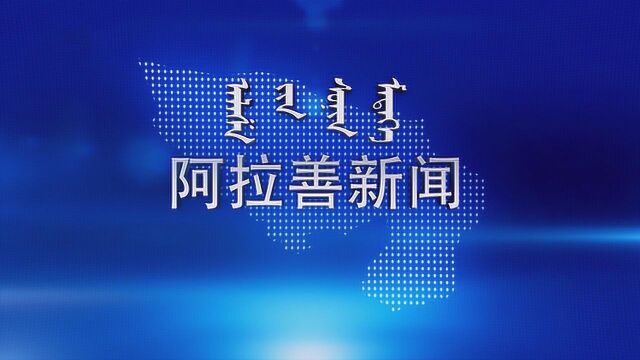 ᠠᠯᠠᠱᠠ ᠶᠢᠨ ᠰᠣᠨᠢᠨ ᠮᠡᠳᠡᠭᠡ

阿拉善新闻